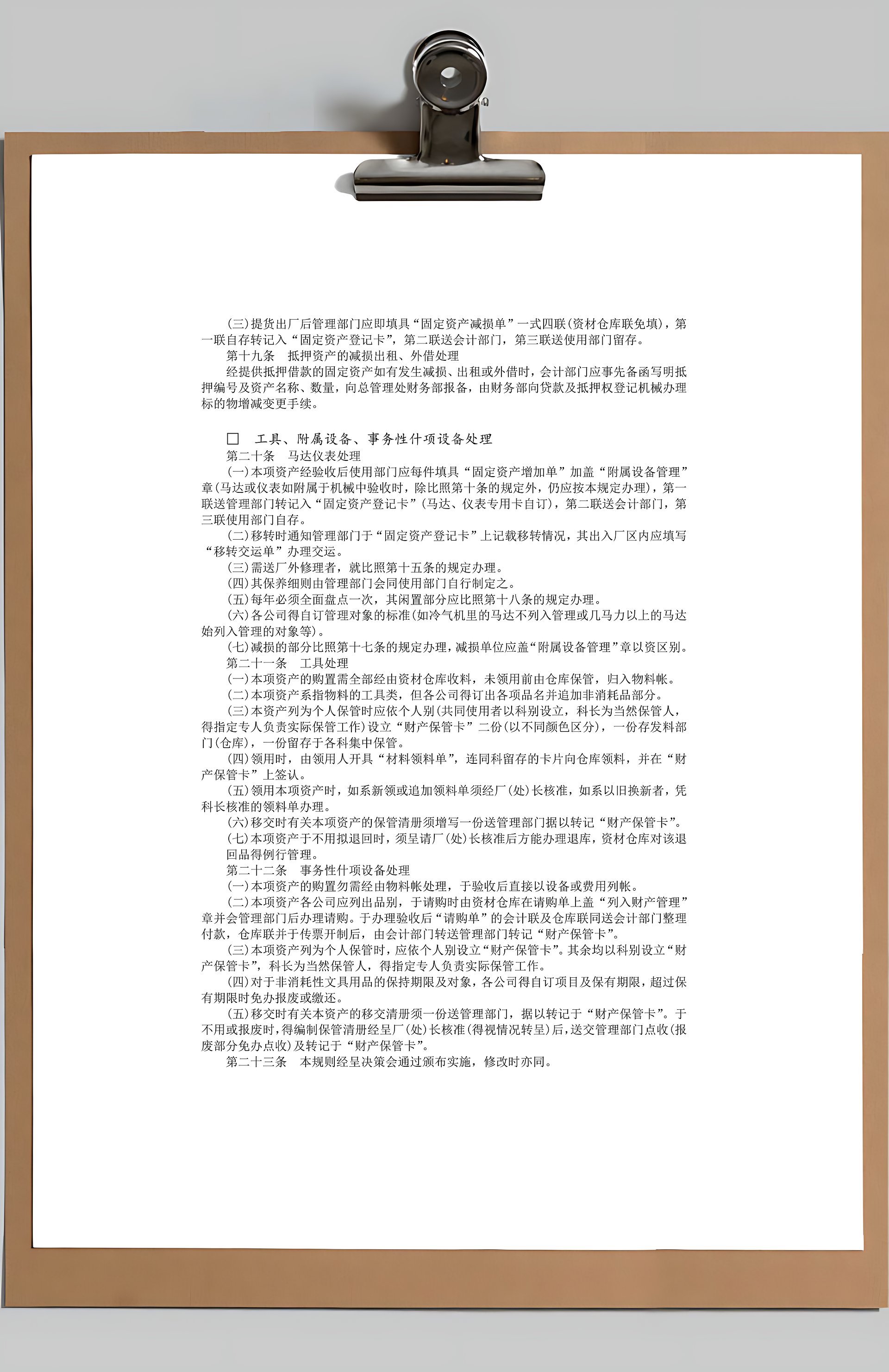 (三)提货出厂后管理部门应即填具“固定资产减损单”一式四联(资材仓库联免填)，第一联自存转记入“固定资产登记卡”，第二联送会计部门，第三联送使用部门留存。

第十九条　抵押资产的减损出租、外借处理

经提供抵押借款的固定资产如有发生减损、出租或外借时，会计部门应事先备函写明抵押编号及资产名称、数量，向总管理处财务部报备，由财务部向贷款及抵押权登记机械办理标的物增减变更手续。

□　工具、附属设备、事务性什项设备处理

第二十条　马达仪表处理

(一)本项资产经验收后使用部门应每件填具“固定资产增加单”加盖“附属设备管理”章(马达或仪表如附属于机械中验收时，除比照第十条的规定外，仍应按本规定办理)，第一联送管理部门转记入“固定资产登记卡”(马达、仪表专用卡自订)，第二联送会计部门，第三联使用部门自存。

(二)移转时通知管理部门于“固定资产登记卡”上记载移转情况，其出入厂区内应填写“移转交运单”办理交运。

(三)需送厂外修理者，就比照第十五条的规定办理。

(四)其保养细则由管理部门会同使用部门自行制定之。

(五)每年必须全面盘点一次，其闲置部分应比照第十八条的规定办理。

(六)各公司得自订管理对象的标准(如冷气机里的马达不列入管理或几马力以上的马达始列入管理的对象等)。

(七)减损的部分比照第十七条的规定办理，减损单位应盖“附属设备管理”章以资区别。

第二十一条　工具处理

(一)本项资产的购置需全部经由资材仓库收料，未领用前由仓库保管，归入物料帐。

(二)本项资产系指物料的工具类，但各公司得订出各项品名并追加非消耗品部分。

(三)本资产列为个人保管时应依个人别(共同使用者以科别设立，科长为当然保管人，得指定专人负责实际保管工作)设立“财产保管卡”二份(以不同颜色区分)，一份存发料部门(仓库)，一份留存于各科集中保管。

(四)领用时，由领用人开具“材料领料单”，连同科留存的卡片向仓库领料，并在“财产保管卡”上签认。

(五)领用本项资产时，如系新领或追加领料单须经厂(处)长核准，如系以旧换新者，凭科长核准的领料单办理。

(六)移交时有关本项资产的保管清册须增写一份送管理部门据以转记“财产保管卡”。

(七)本项资产于不用拟退回时，须呈请厂(处)长核准后方能办理退库，资材仓库对该退回品得例行管理。

第二十二条　事务性什项设备处理

(一)本项资产的购置勿需经由物料帐处理，于验收后直接以设备或费用列帐。

(二)本项资产各公司应列出品别，于请购时由资材仓库在请购单上盖“列入财产管理”章并会管理部门后办理请购。于办理验收后“请购单”的会计联及仓库联同送会计部门整理付款，仓库联并于传票开制后，由会计部门转送管理部门转记“财产保管卡”。

(三)本项资产列为个人保管时，应依个人别设立“财产保管卡”。其余均以科别设立“财产保管卡”，科长为当然保管人，得指定专人负责实际保管工作。

(四)对于非消耗性文具用品的保持期限及对象，各公司得自订项目及保有期限，超过保有期限时免办报废或缴还。

(五)移交时有关本资产的移交清册须一份送管理部门，据以转记于“财产保管卡”。于不用或报废时，得编制保管清册经呈厂(处)长核准(得视情况转呈)后，送交管理部门点收(报废部分免办点收)及转记于“财产保管卡”。

第二十三条　本规则经呈决策会通过颁布实施，修改时亦同。